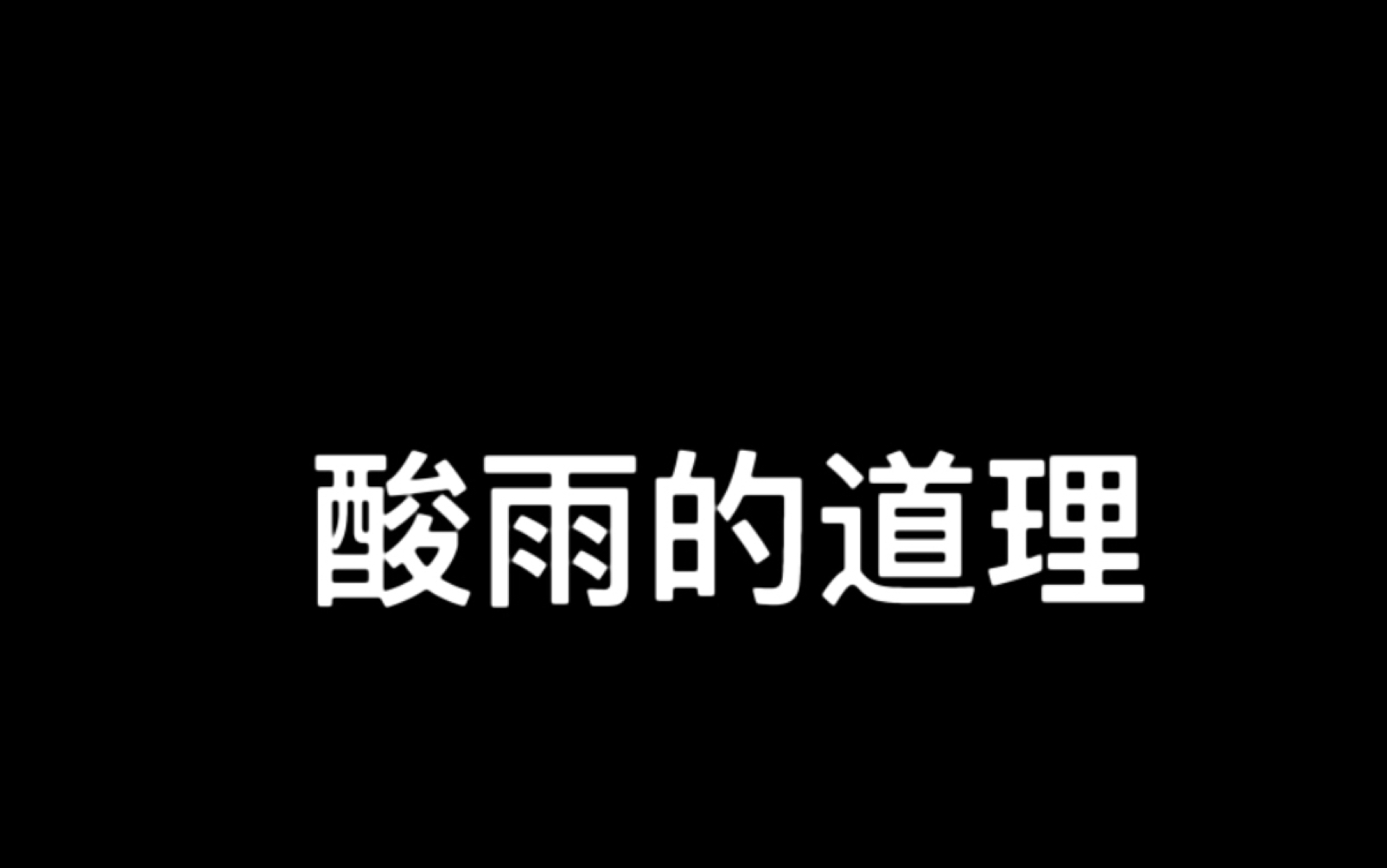 酸雨的道理